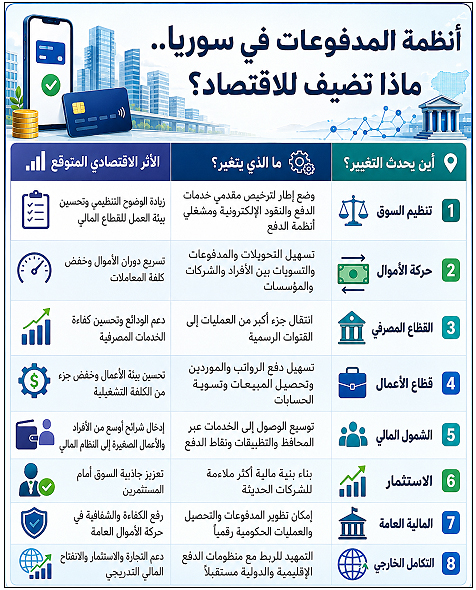 أنظمة المدفوعات في سوريا..
ماذا تضيف للاقتصاد؟

| أين يحدث التغيير؟ | ما الذي يتغير؟ | الأثر الاقتصادي المتوقع |
|---|---|---|
| 1 تنظيم السوق | وضع إطار لترخيص مقدمي خدمات الدفع والنقود الإلكترونية ومشغلي أنظمة الدفع | زيادة الوضوح التنظيمي وتحسين بيئة العمل للقطاع المالي |
| 2 حركة الأموال | تسهيل التحويلات والمدفوعات والتسويات بين الأفراد والشركات والمؤسسات | تسريع دوران الأموال وخفض كلفة المعاملات |
| 3 القطاع المصرفي | انتقال جزء أكبر من العمليات إلى القنوات الرسمية | دعم الودائع وتحسين كفاءة الخدمات المصرفية |
| 4 قطاع الأعمال | تسهيل دفع الرواتب والموردين وتحصيل المبيعات وتسوية الحسابات | تحسين بيئة الأعمال وخفض جزء من الكلفة التشغيلية |
| 5 الشمول المالي | توسيع الوصول إلى الخدمات عبر المحافظ والتطبيقات ونقاط الدفع | إدخال شرائح أوسع من الأفراد والأعمال الصغيرة إلى النظام المالي |
| 6 الاستثمار | بناء بنية مالية أكثر ملاءمة للشركات الحديثة | تعزيز جاذبية السوق أمام المستثمرين |
| 7 المالية العامة | إمكان تطوير المدفوعات والتحصيل والعمليات الحكومية رقمياً | رفع الكفاءة والشفافية في حركة الأموال العامة |
| 8 التكامل الخارجي | التمهيد للربط مع منظومات الدفع الإقليمية والدولية مستقبلاً | دعم التجارة والاستثمار والانفتاح المالي التدريجي |